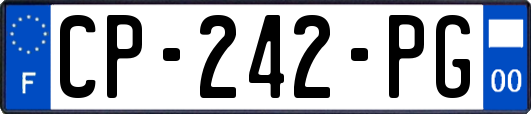 F
CP-242-PG
00